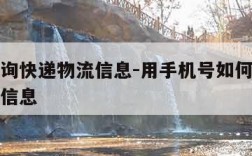 询快递物流信息-用手机号如何
信息